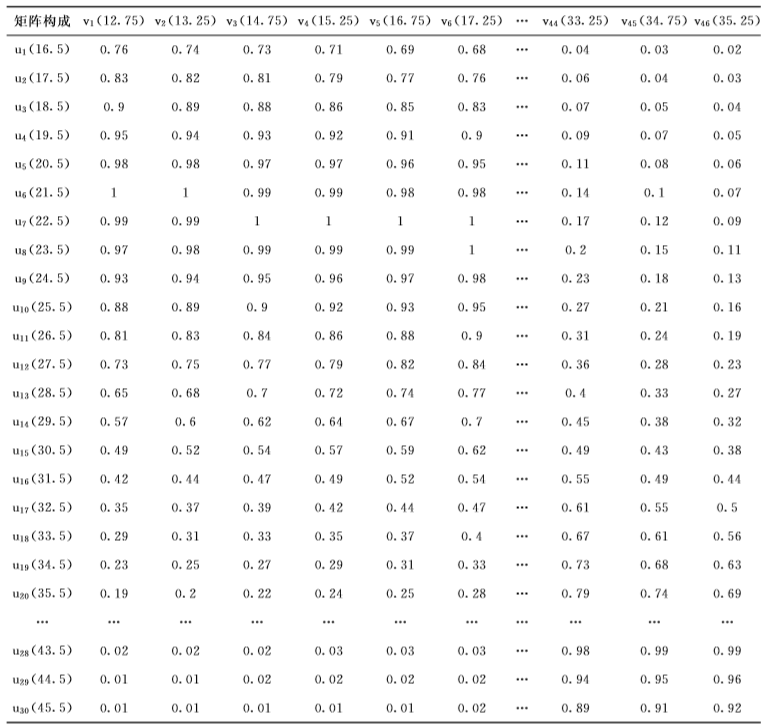 | 矩阵构成 | $v_1$(12.75) | $v_2$(13.25) | $v_3$(14.75) | $v_4$(15.25) | $v_5$(16.75) | $v_6$(17.25) | … | $v_{44}$(33.25) | $v_{45}$(34.75) | $v_{46}$(35.25) |
|---|---|---|---|---|---|---|---|---|---|---|
| $u_1$(16.5) | 0.76 | 0.74 | 0.73 | 0.71 | 0.69 | 0.68 | … | 0.04 | 0.03 | 0.02 |
| $u_2$(17.5) | 0.83 | 0.82 | 0.81 | 0.79 | 0.77 | 0.76 | … | 0.06 | 0.04 | 0.03 |
| $u_3$(18.5) | 0.9 | 0.89 | 0.88 | 0.86 | 0.85 | 0.83 | … | 0.07 | 0.05 | 0.04 |
| $u_4$(19.5) | 0.95 | 0.94 | 0.93 | 0.92 | 0.91 | 0.9 | … | 0.09 | 0.07 | 0.05 |
| $u_5$(20.5) | 0.98 | 0.98 | 0.97 | 0.97 | 0.96 | 0.95 | … | 0.11 | 0.08 | 0.06 |
| $u_6$(21.5) | 1 | 1 | 0.99 | 0.99 | 0.98 | 0.98 | … | 0.14 | 0.1 | 0.07 |
| $u_7$(22.5) | 0.99 | 0.99 | 1 | 1 | 1 | 1 | … | 0.17 | 0.12 | 0.09 |
| $u_8$(23.5) | 0.97 | 0.98 | 0.99 | 0.99 | 0.99 | 1 | … | 0.2 | 0.15 | 0.11 |
| $u_9$(24.5) | 0.93 | 0.94 | 0.95 | 0.96 | 0.97 | 0.98 | … | 0.23 | 0.18 | 0.13 |
| $u_{10}$(25.5) | 0.88 | 0.89 | 0.9 | 0.92 | 0.93 | 0.95 | … | 0.27 | 0.21 | 0.16 |
| $u_{11}$(26.5) | 0.81 | 0.83 | 0.84 | 0.86 | 0.88 | 0.9 | … | 0.31 | 0.24 | 0.19 |
| $u_{12}$(27.5) | 0.73 | 0.75 | 0.77 | 0.79 | 0.82 | 0.84 | … | 0.36 | 0.28 | 0.23 |
| $u_{13}$(28.5) | 0.65 | 0.68 | 0.7 | 0.72 | 0.74 | 0.77 | … | 0.4 | 0.33 | 0.27 |
| $u_{14}$(29.5) | 0.57 | 0.6 | 0.62 | 0.64 | 0.67 | 0.7 | … | 0.45 | 0.38 | 0.32 |
| $u_{15}$(30.5) | 0.49 | 0.52 | 0.54 | 0.57 | 0.59 | 0.62 | … | 0.49 | 0.43 | 0.38 |
| $u_{16}$(31.5) | 0.42 | 0.44 | 0.47 | 0.49 | 0.52 | 0.54 | … | 0.55 | 0.49 | 0.44 |
| $u_{17}$(32.5) | 0.35 | 0.37 | 0.39 | 0.42 | 0.44 | 0.47 | … | 0.61 | 0.55 | 0.5 |
| $u_{18}$(33.5) | 0.29 | 0.31 | 0.33 | 0.35 | 0.37 | 0.4 | … | 0.67 | 0.61 | 0.56 |
| $u_{19}$(34.5) | 0.23 | 0.25 | 0.27 | 0.29 | 0.31 | 0.33 | … | 0.73 | 0.68 | 0.63 |
| $u_{20}$(35.5) | 0.19 | 0.2 | 0.22 | 0.24 | 0.25 | 0.28 | … | 0.79 | 0.74 | 0.69 |
| … | … | … | … | … | … | … | … | … | … | … |
| $u_{28}$(43.5) | 0.02 | 0.02 | 0.02 | 0.03 | 0.03 | 0.03 | … | 0.98 | 0.99 | 0.99 |
| $u_{29}$(44.5) | 0.01 | 0.01 | 0.02 | 0.02 | 0.02 | 0.02 | … | 0.94 | 0.95 | 0.96 |
| $u_{30}$(45.5) | 0.01 | 0.01 | 0.01 | 0.01 | 0.01 | 0.02 | … | 0.89 | 0.91 | 0.92 |